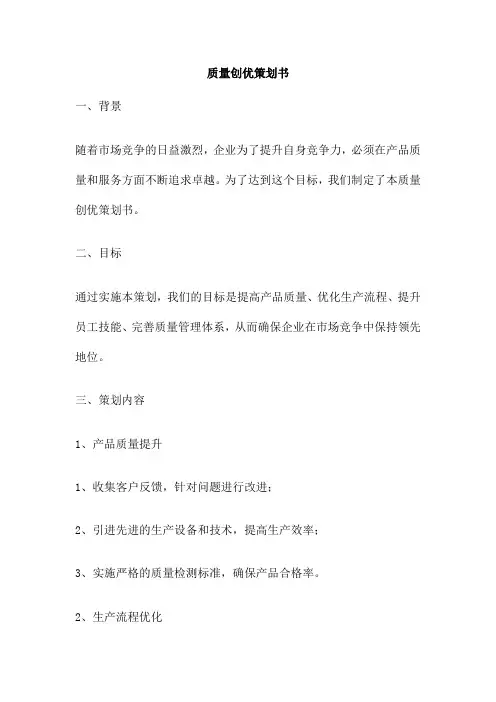 质量创优策划书

一、背景

随着市场竞争的日益激烈，企业为了提升自身竞争力，必须在产品质量和服务方面不断追求卓越。为了达到这个目标，我们制定了本质量创优策划书。

二、目标

通过实施本策划，我们的目标是提高产品质量、优化生产流程、提升员工技能、完善质量管理体系，从而确保企业在市场竞争中保持领先地位。

三、策划内容

1、产品质量提升

1、收集客户反馈，针对问题进行改进；

2、引进先进的生产设备和技术，提高生产效率；

3、实施严格的质量检测标准，确保产品合格率。

2、生产流程优化